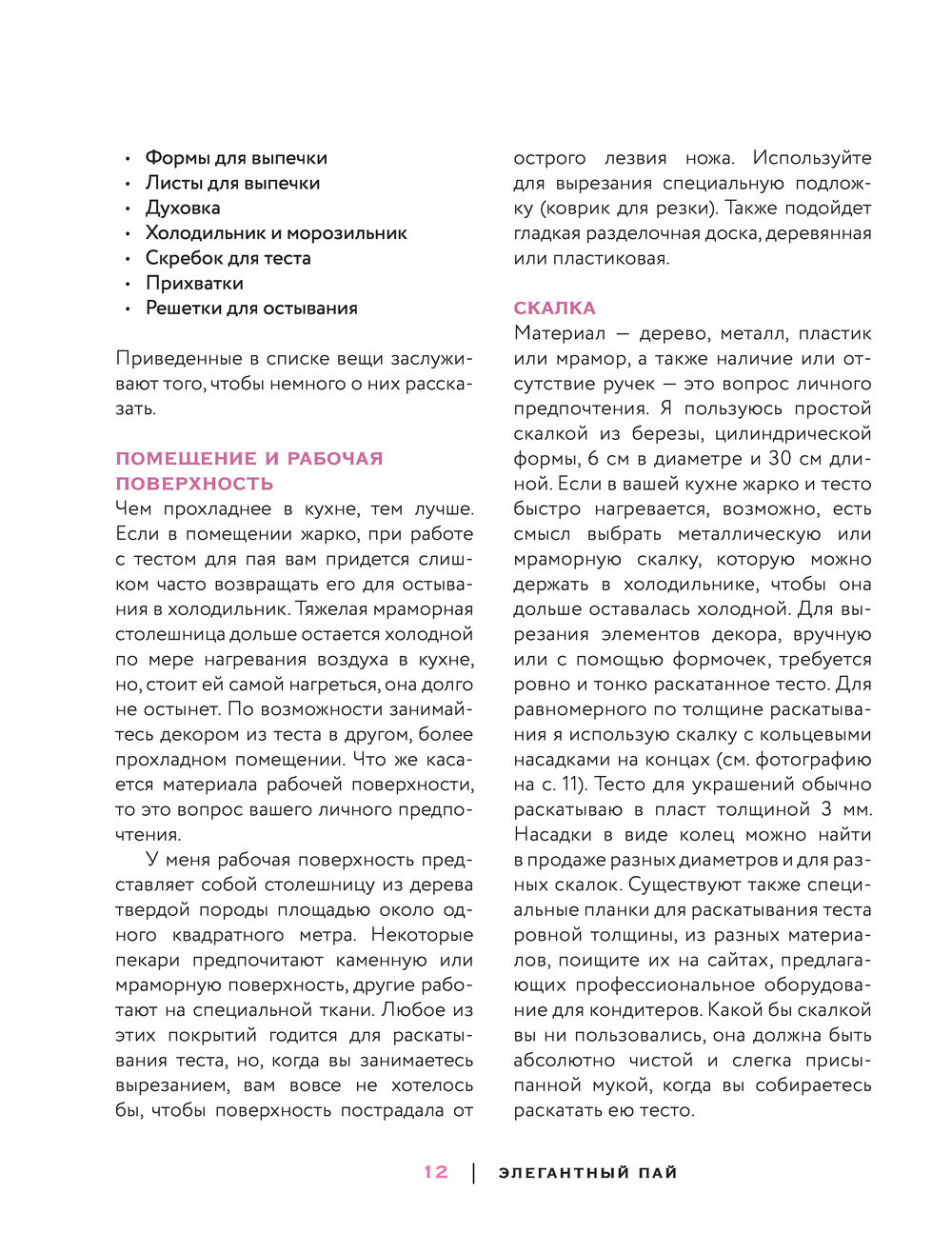 • Формы для выпечки
• Листы для выпечки
• Духовка
• Холодильник и морозильник
• Скребок для теста
• Прихватки
• Решетки для остывания

Приведенные в списке вещи заслуживают того, чтобы немного о них рассказать.

ПОМЕЩЕНИЕ И РАБОЧАЯ ПОВЕРХНОСТЬ
Чем прохладнее в кухне, тем лучше. Если в помещении жарко, при работе с тестом для пая вам придется слишком часто возвращать его для остывания в холодильник. Тяжелая мраморная столешница дольше остается холодной по мере нагревания воздуха в кухне, но, стоит ей самой нагреться, она долго не остынет. По возможности занимайтесь декором из теста в другом, более прохладном помещении. Что же касается материала рабочей поверхности, то это вопрос вашего личного предпочтения.

У меня рабочая поверхность представляет собой столешницу из дерева твердой породы площадью около одного квадратного метра. Некоторые пекари предпочитают каменную или мраморную поверхность, другие работают на специальной ткани. Любое из этих покрытий годится для раскатывания теста, но, когда вы занимаетесь вырезанием, вам вовсе не хотелось бы, чтобы поверхность пострадала от острого лезвия ножа. Используйте для вырезания специальную подложку (коврик для резки). Также подойдет гладкая разделочная доска, деревянная или пластиковая.

СКАЛКА
Материал — дерево, металл, пластик или мрамор, а также наличие или отсутствие ручек — это вопрос личного предпочтения. Я пользуюсь простой скалкой из березы, цилиндрической формы, 6 см в диаметре и 30 см длиной. Если в вашей кухне жарко и тесто быстро нагревается, возможно, есть смысл выбрать металлическую или мраморную скалку, которую можно держать в холодильнике, чтобы она дольше оставалась холодной. Для вырезания элементов декора, вручную или с помощью формочек, требуется ровно и тонко раскатанное тесто. Для равномерного по толщине раскатывания я использую скалку с кольцевыми насадками на концах (см. фотографию на с. 11). Тесто для украшений обычно раскатываю в пласт толщиной 3 мм. Насадки в виде колец можно найти в продаже разных диаметров и для разных скалок. Существуют также специальные планки для раскатывания теста ровной толщины, из разных материалов, поищите их на сайтах, предлагающих профессиональное оборудование для кондитеров. Какой бы скалкой вы ни пользовались, она должна быть абсолютно чистой и слегка присыпанной мукой, когда вы собираетесь раскатать ею тесто.

12 | ЭЛЕГАНТНЫЙ ПАЙ